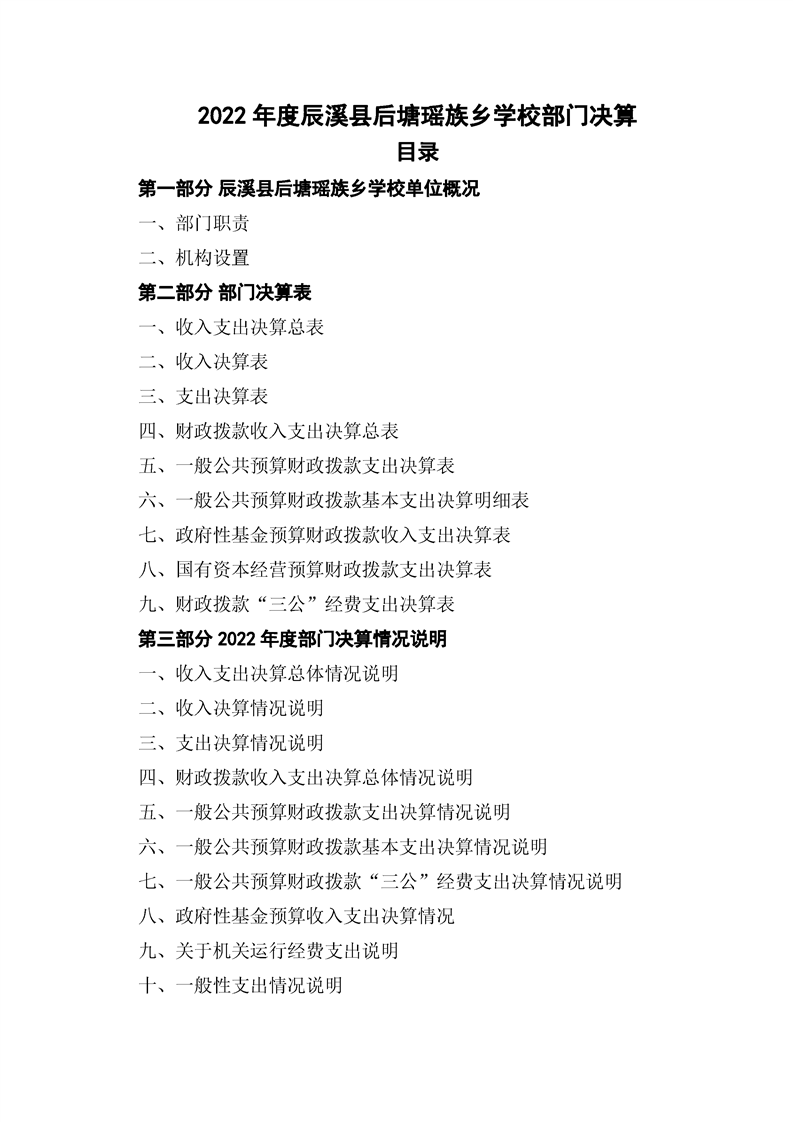 2022年度辰溪县后塘瑶族乡学校部门决算

目录

第一部分 辰溪县后塘瑶族乡学校单位概况

一、部门职责

二、机构设置

第二部分 部门决算表

一、收入支出决算总表

二、收入决算表

三、支出决算表

四、财政拨款收入支出决算总表

五、一般公共预算财政拨款支出决算表

六、一般公共预算财政拨款基本支出决算明细表

七、政府性基金预算财政拨款收入支出决算表

八、国有资本经营预算财政拨款支出决算表

九、财政拨款“三公”经费支出决算表

第三部分 2022年度部门决算情况说明

一、收入支出决算总体情况说明

二、收入决算情况说明

三、支出决算情况说明

四、财政拨款收入支出决算总体情况说明

五、一般公共预算财政拨款支出决算情况说明

六、一般公共预算财政拨款基本支出决算情况说明

七、一般公共预算财政拨款“三公”经费支出决算情况说明

八、政府性基金预算收入支出决算情况

九、关于机关运行经费支出说明

十、一般性支出情况说明